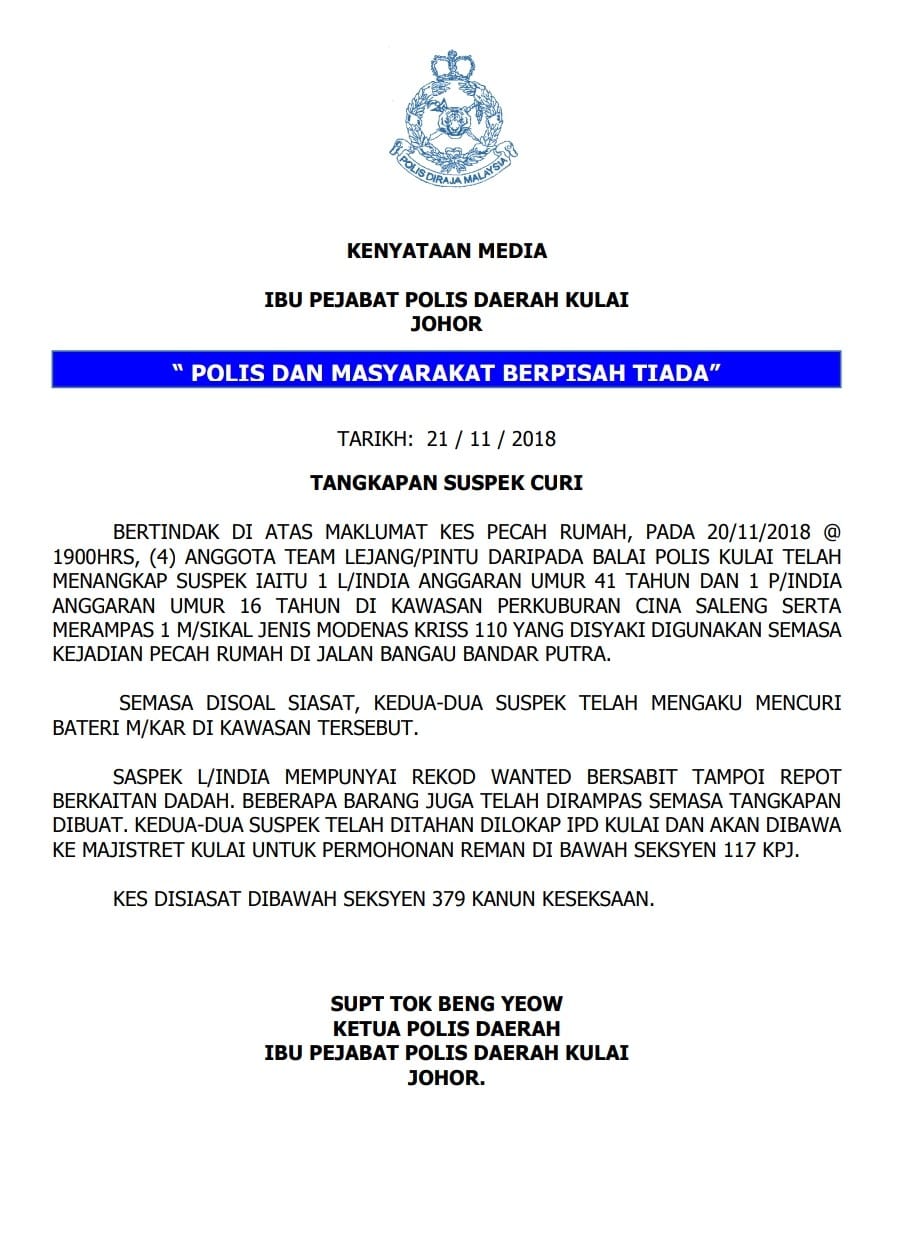 POLIS DIRAJA MALAYSIA

KENYATAAN MEDIA

IBU PEJABAT POLIS DAERAH KULAI
JOHOR

" POLIS DAN MASYARAKAT BERPISAH TIADA"

TARIKH: 21 / 11 / 2018

TANGKAPAN SUSPEK CURI

BERTINDAK DI ATAS MAKLUMAT KES PECAH RUMAH, PADA 20/11/2018 @ 1900HRS, (4) ANGGOTA TEAM LEJANG/PINTU DARIPADA BALAI POLIS KULAI TELAH MENANGKAP SUSPEK IAITU 1 L/INDIA ANGGARAN UMUR 41 TAHUN DAN 1 P/INDIA ANGGARAN UMUR 16 TAHUN DI KAWASAN PERKUBURAN CINA SALENG SERTA MERAMPAS 1 M/SIKAL JENIS MODENAS KRISS 110 YANG DISYAKI DIGUNAKAN SEMASA KEJADIAN PECAH RUMAH DI JALAN BANGAU BANDAR PUTRA.

SEMASA DISOAL SIASAT, KEDUA-DUA SUSPEK TELAH MENGAKU MENCURI BATERI M/KAR DI KAWASAN TERSEBUT.

SASPEK L/INDIA MEMPUNYAI REKOD WANTED BERSABIT TAMPOI REPOT BERKAITAN DADAH. BEBERAPA BARANG JUGA TELAH DIRAMPAS SEMASA TANGKAPAN DIBUAT. KEDUA-DUA SUSPEK TELAH DITAHAN DILOKAP IPD KULAI DAN AKAN DIBAWA KE MAJISTRET KULAI UNTUK PERMOHONAN REMAN DI BAWAH SEKSYEN 117 KPJ.

KES DISIASAT DIBAWAH SEKSYEN 379 KANUN KESEKSAAN.

SUPT TOK BENG YEOW
KETUA POLIS DAERAH
IBU PEJABAT POLIS DAERAH KULAI
JOHOR.